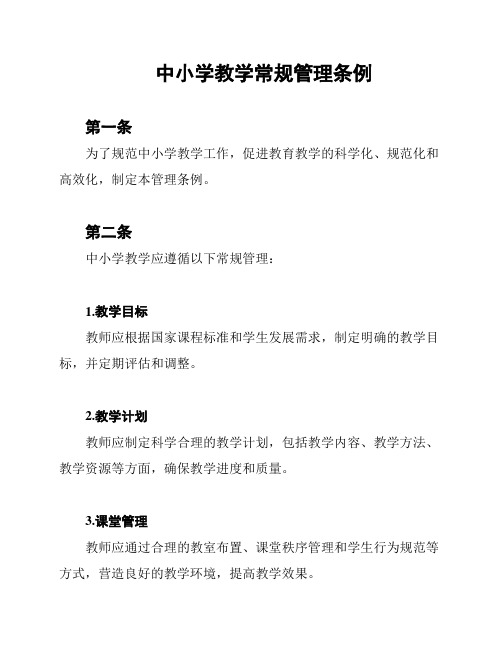 中小学教学常规管理条例

第一条

为了规范中小学教学工作，促进教育教学的科学化、规范化和高效化，制定本管理条例。

第二条

中小学教学应遵循以下常规管理：

1.教学目标

教师应根据国家课程标准和学生发展需求，制定明确的教学目标，并定期评估和调整。

2.教学计划

教师应制定科学合理的教学计划，包括教学内容、教学方法、教学资源等方面，确保教学进度和质量。

3.课堂管理

教师应通过合理的教室布置、课堂秩序管理和学生行为规范等方式，营造良好的教学环境，提高教学效果。